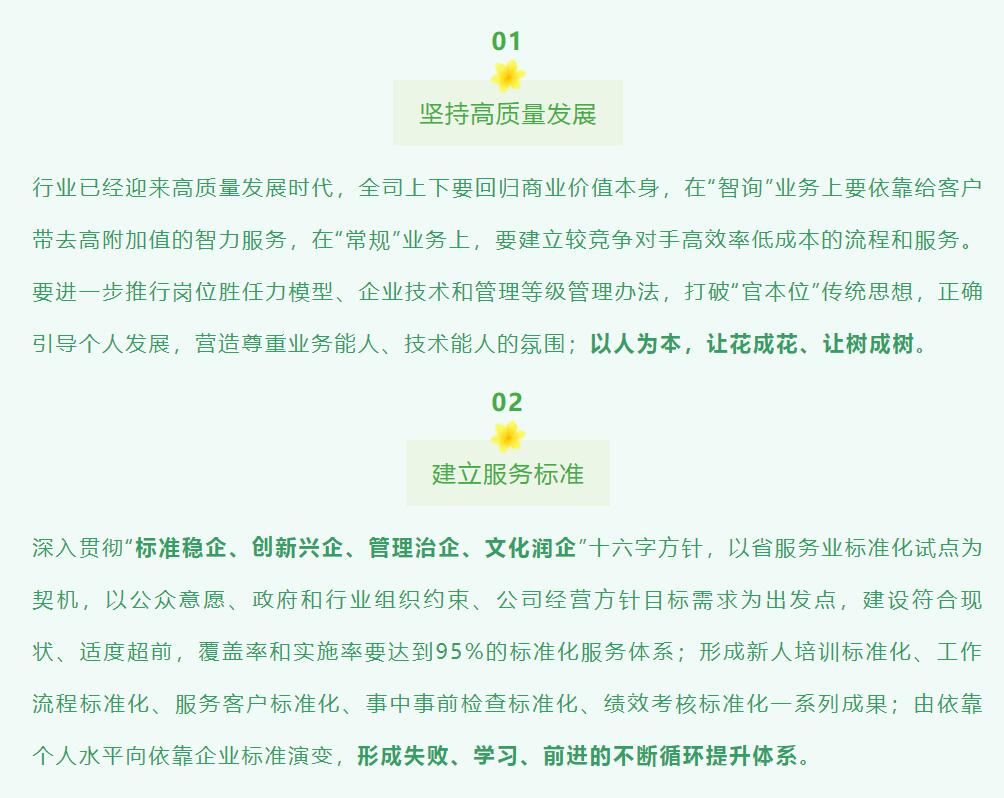 01

坚持高质量发展

行业已经迎来高质量发展时代，全司上下要回归商业价值本身，在“智询”业务上要依靠给客户带去高附加值的智力服务，在“常规”业务上，要建立较竞争对手高效率低成本的流程和服务。要进一步推行岗位胜任力模型、企业技术和管理等级管理办法，打破“官本位”传统思想，正确引导个人发展，营造尊重业务能人、技术能人的氛围；以人为本，让花成花、让树成树。

02

建立服务标准

深入贯彻“标准稳企、创新兴企、管理治企、文化润企”十六字方针，以省服务业标准化试点为契机，以公众意愿、政府和行业组织约束、公司经营方针目标需求为出发点，建设符合现状、适度超前，覆盖率和实施率要达到95%的标准化服务体系；形成新人培训标准化、工作流程标准化、服务客户标准化、事中事前检查标准化、绩效考核标准化一系列成果；由依靠个人水平向依靠企业标准演变，形成失败、学习、前进的不断循环提升体系。